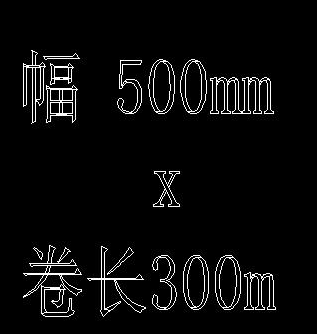 幅 500mm

X

卷长300m